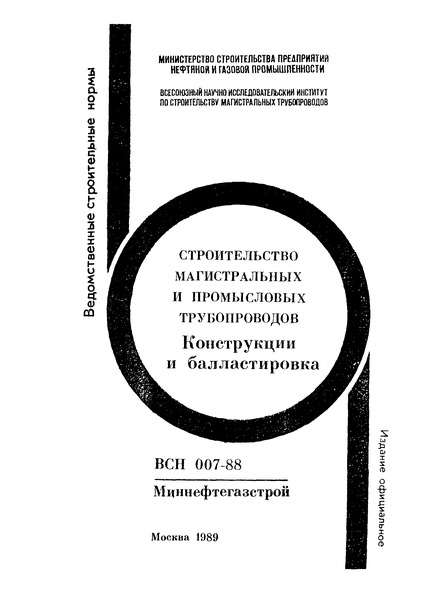 Ведомственные строительные нормы

МИНИСТЕРСТВО СТРОИТЕЛЬСТВА ПРЕДПРИЯТИЙ НЕФТЯНОЙ И ГАЗОВОЙ ПРОМЫШЛЕННОСТИ

ВСЕСОЮЗНЫЙ НАУЧНО ИССЛЕДОВАТЕЛЬСКИЙ ИНСТИТУТ ПО СТРОИТЕЛЬСТВУ МАГИСТРАЛЬНЫХ ТРУБОПРОВОДОВ

СТРОИТЕЛЬСТВО МАГИСТРАЛЬНЫХ И ПРОМЫСЛОВЫХ ТРУБОПРОВОДОВ

Конструкции и балластировка

ВСН 007-88

Миннефтегазстрой

Москва 1989

Издание официальное